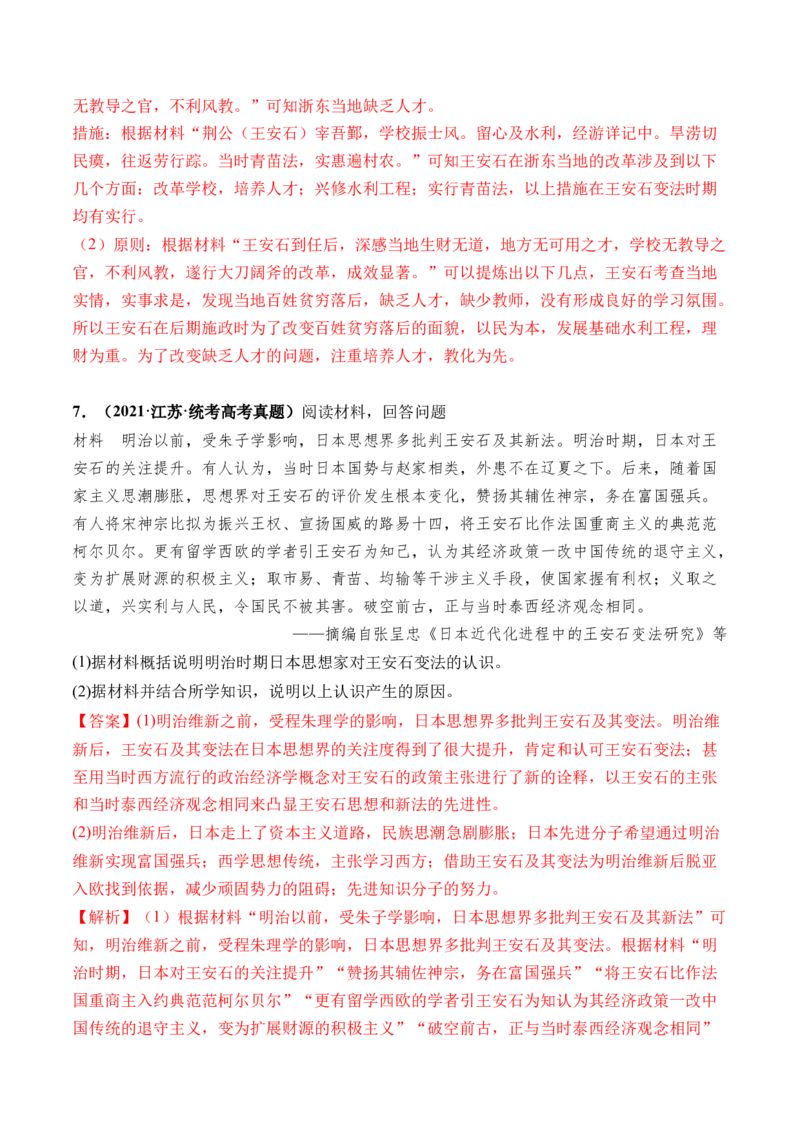 无教导之官，不利风教。”可知浙东当地缺乏人才。

措施：根据材料“荆公（王安石）宰吾鄞，学校振士风。留心及水利，经游详记中。旱涝切民瘼，往返劳行踪。当时青苗法，实惠遍村农。”可知王安石在浙东当地的改革涉及到以下几个方面：改革学校，培养人才；兴修水利工程；实行青苗法，以上措施在王安石变法时期均有实行。

（2）原则：根据材料“王安石到任后，深感当地生财无道，地方无可用之才，学校无教导之官，不利风教，遂行大刀阔斧的改革，成效显著。”可以提炼出以下几点，王安石考查当地实情，实事求是，发现当地百姓贫穷落后，缺乏人才，缺少教师，没有形成良好的学习氛围。所以王安石在后期施政时为了改变百姓贫穷落后的面貌，以民为本，发展基础水利工程，理财为重。为了改变缺乏人才的问题，注重培养人才，教化为先。

7．（2021·江苏·统考高考真题）阅读材料，回答问题

材料　明治以前，受朱子学影响，日本思想界多批判王安石及其新法。明治时期，日本对王安石的关注提升。有人认为，当时日本国势与赵家相类，外患不在辽夏之下。后来，随着国家主义思潮膨胀，思想界对王安石的评价发生根本变化，赞扬其辅佐神宗，务在富国强兵。有人将宋神宗比拟为振兴王权、宣扬国威的路易十四，将王安石比作法国重商主义的典范范柯尔贝尔。更有留学西欧的学者引王安石为知己，认为其经济政策一改中国传统的退守主义，变为扩展财源的积极主义；取市易、青苗、均输等干涉主义手段，使国家握有利权；义取之以道，兴实利与人民，令国民不被其害。破空前古，正与当时泰西经济观念相同。

——摘编自张呈忠《日本近代化进程中的王安石变法研究》等

(1)据材料概括说明明治时期日本思想家对王安石变法的认识。

(2)据材料并结合所学知识，说明以上认识产生的原因。

【答案】(1)明治维新之前，受程朱理学的影响，日本思想界多批判王安石及其变法。明治维新后，王安石及其变法在日本思想界的关注度得到了很大提升，肯定和认可王安石变法；甚至用当时西方流行的政治经济学概念对王安石的政策主张进行了新的诠释，以王安石的主张和当时泰西经济观念相同来凸显王安石思想和新法的先进性。

(2)明治维新后，日本走上了资本主义道路，民族思潮急剧膨胀；日本先进分子希望通过明治维新实现富国强兵；西学思想传统，主张学习西方；借助王安石及其变法为明治维新后脱亚入欧找到依据，减少顽固势力的阻碍；先进知识分子的努力。

【解析】（1）根据材料“明治以前，受朱子学影响，日本思想界多批判王安石及其新法”可知，明治维新之前，受程朱理学的影响，日本思想界多批判王安石及其变法。根据材料“明治时期，日本对王安石的关注提升”“赞扬其辅佐神宗，务在富国强兵”“将王安石比作法国重商主入约典范范柯尔贝尔”“更有留学西欧的学者引王安石为知认为其经济政策一改中国传统的退守主义，变为扩展财源的积极主义”“破空前古，正与当时泰西经济观念相同”